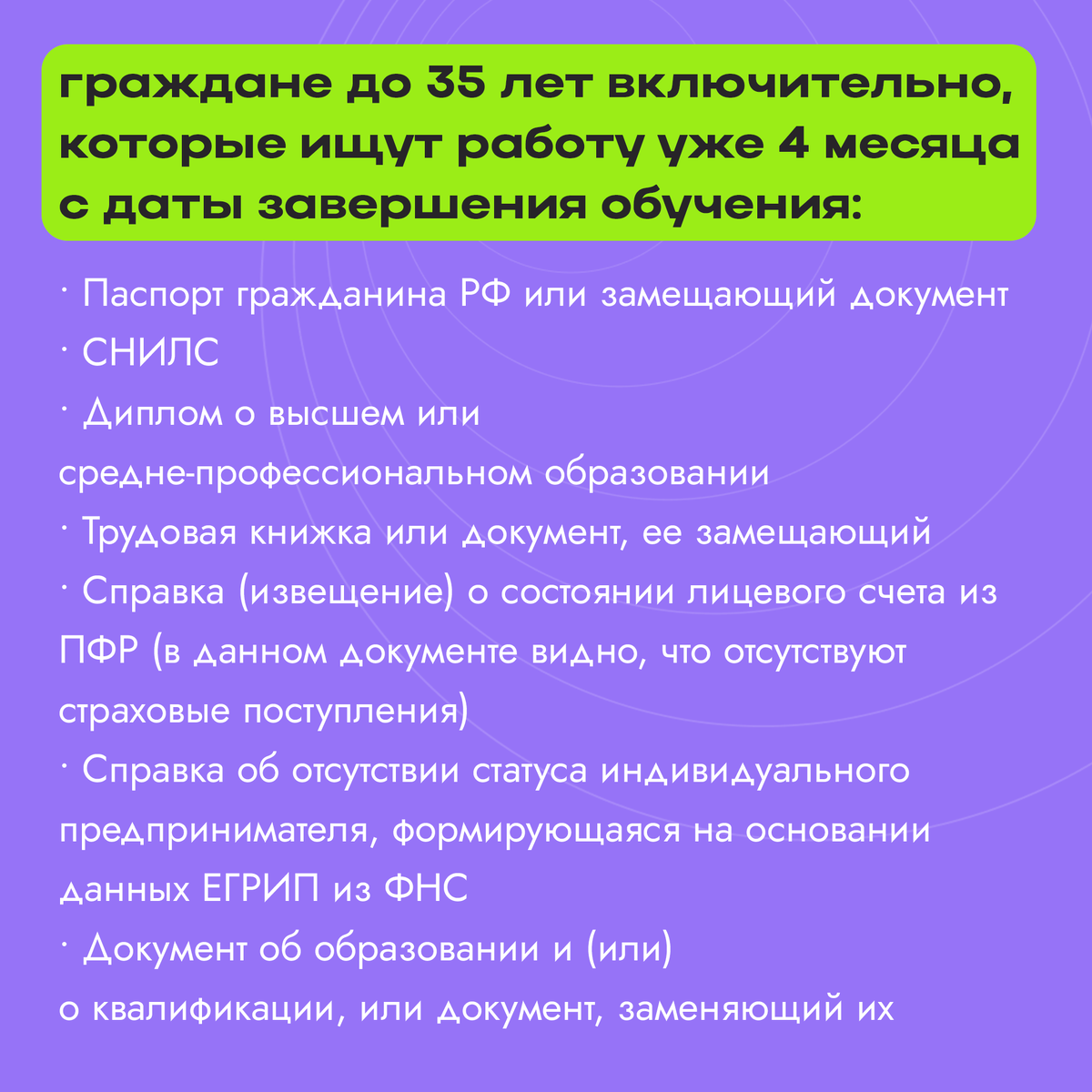 граждане до 35 лет включительно, которые ищут работу уже 4 месяца с даты завершения обучения:

· Паспорт гражданина РФ или замещающий документ
· СНИЛС
· Диплом о высшем или средне-профессиональном образовании
· Трудовая книжка или документ, ее замещающий
· Справка (извещение) о состоянии лицевого счета из ПФР (в данном документе видно, что отсутствуют страховые поступления)
· Справка об отсутствии статуса индивидуального предпринимателя, формирующаяся на основании данных ЕГРИП из ФНС
· Документ об образовании и (или) о квалификации, или документ, заменяющий их